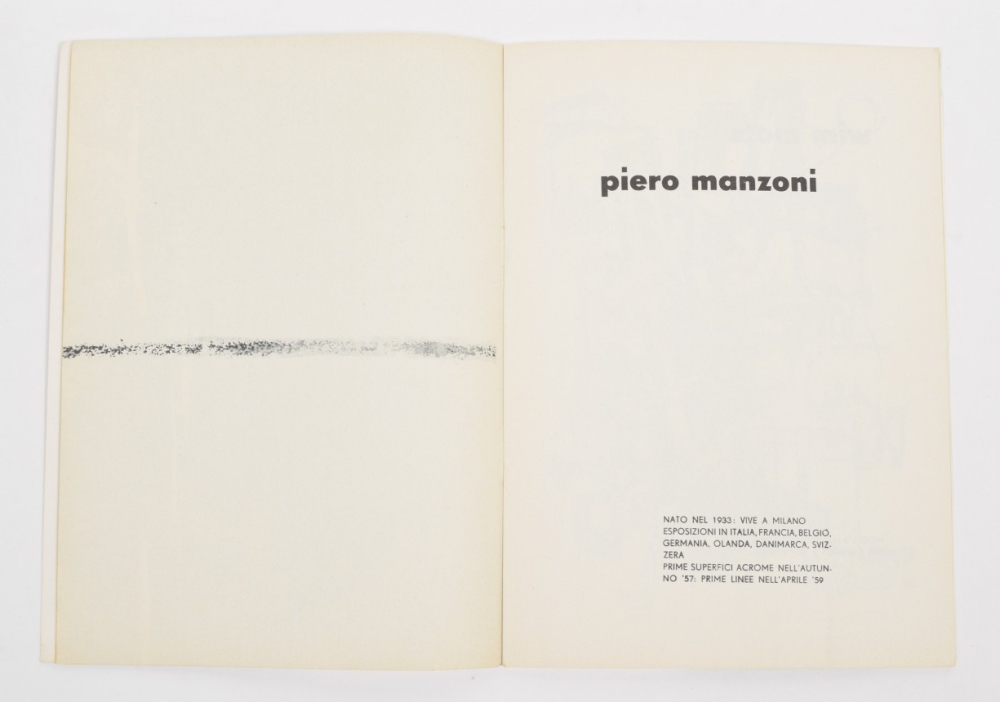 piero manzoni

NATO NEL 1933: VIVE A MILANO ESPOSIZIONI IN ITALIA, FRANCIA, BELGIO, GERMANIA, OLANDA, DANIMARCA, SVIZZERA PRIME SUPERFICI ACROME NELL'AUTUNNO '57: PRIME LINEE NELL'APRILE '59